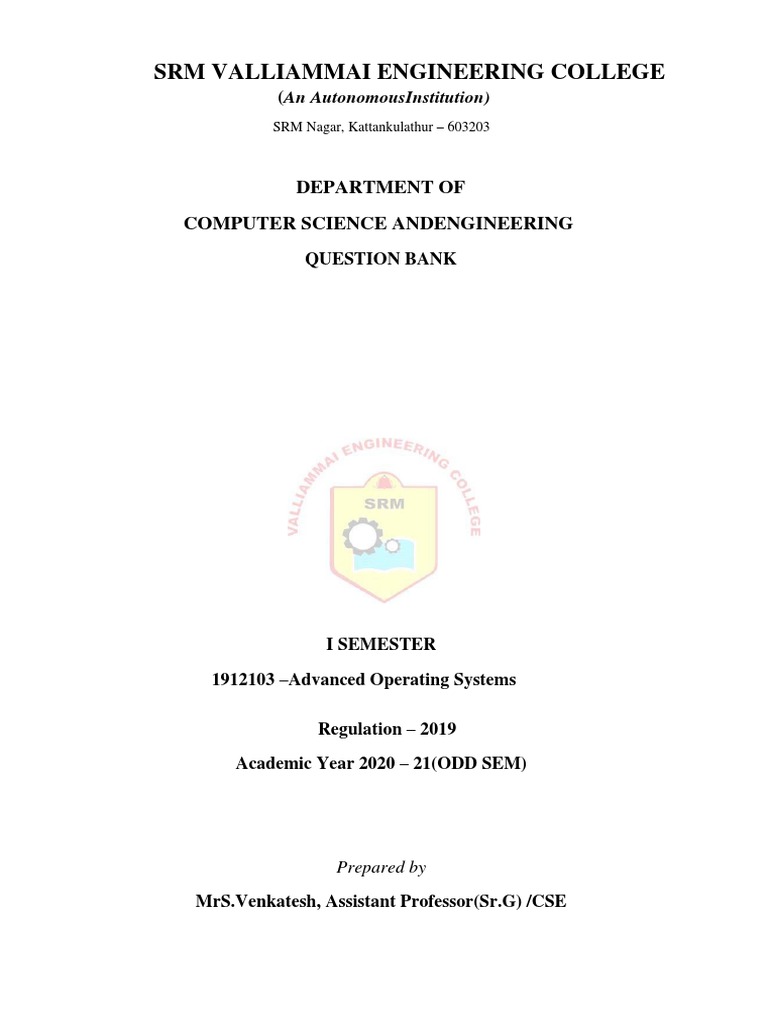 SRM VALLIAMMAI ENGINEERING COLLEGE
(An AutonomousInstitution)
SRM Nagar, Kattankulathur – 603203

DEPARTMENT OF
COMPUTER SCIENCE ANDENGINEERING
QUESTION BANK

VALLIAMMAI ENGINEERING COLLEGE
SRM

I SEMESTER
1912103 –Advanced Operating Systems

Regulation – 2019
Academic Year 2020 – 21(ODD SEM)

Prepared by
MrS.Venkatesh, Assistant Professor(Sr.G) /CSE